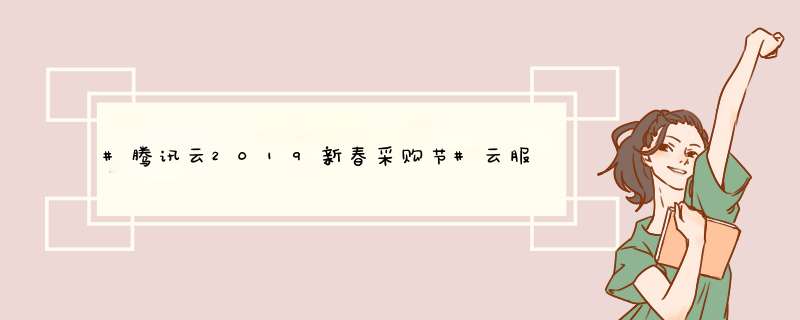 #腾讯云2019新春采购节#云服